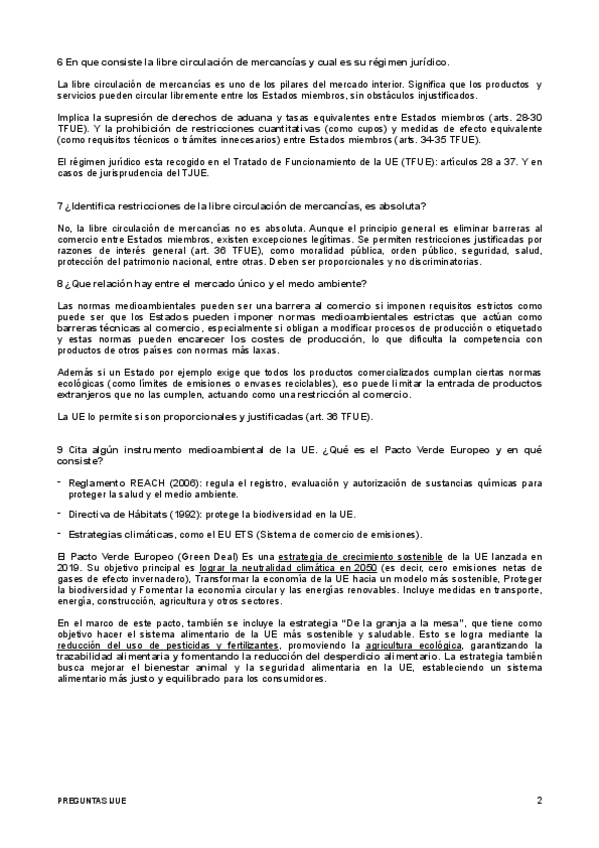 6 En que consiste la libre circulación de mercancías y cual es su régimen jurídico.

La libre circulación de mercancías es uno de los pilares del mercado interior. Significa que los productos y servicios pueden circular libremente entre los Estados miembros, sin obstáculos injustificados.

Implica la supresión de derechos de aduana y tasas equivalentes entre Estados miembros (arts. 28-30 TFUE). Y la prohibición de restricciones cuantitativas (como cupos) y medidas de efecto equivalente (como requisitos técnicos o trámites innecesarios) entre Estados miembros (arts. 34-35 TFUE).

El régimen jurídico esta recogido en el Tratado de Funcionamiento de la UE (TFUE): artículos 28 a 37. Y en casos de jurisprudencia del TJUE.

7 ¿Identifica restricciones de la libre circulación de mercancías, es absoluta?

No, la libre circulación de mercancías no es absoluta. Aunque el principio general es eliminar barreras al comercio entre Estados miembros, existen excepciones legítimas. Se permiten restricciones justificadas por razones de interés general (art. 36 TFUE), como moralidad pública, orden público, seguridad, salud, protección del patrimonio nacional, entre otras. Deben ser proporcionales y no discriminatorias.

8 ¿Que relación hay entre el mercado único y el medo ambiente?

Las normas medioambientales pueden ser una barrera al comercio si imponen requisitos estrictos como puede ser que los Estados pueden imponer normas medioambientales estrictas que actúan como barreras técnicas al comercio, especialmente si obligan a modificar procesos de producción o etiquetado y estas normas pueden encarecer los costes de producción, lo que dificulta la competencia con productos de otros países con normas más laxas.

Además si un Estado por ejemplo exige que todos los productos comercializados cumplan ciertas normas ecológicas (como límites de emisiones o envases reciclables), eso puede limitar la entrada de productos extranjeros que no las cumplen, actuando como una restricción al comercio.

La UE lo permite si son proporcionales y justificadas (art. 36 TFUE).

9 Cita algún instrumento medioambiental de la UE. ¿Qué es el Pacto Verde Europeo y en qué consiste?

- Reglamento REACH (2006): regula el registro, evaluación y autorización de sustancias químicas para proteger la salud y el medio ambiente.
- Directiva de Hábitats (1992): protege la biodiversidad en la UE.
- Estrategias climáticas, como el EU ETS (Sistema de comercio de emisiones).

El Pacto Verde Europeo (Green Deal) Es una estrategia de crecimiento sostenible de la UE lanzada en 2019. Su objetivo principal es lograr la neutralidad climática en 2050 (es decir, cero emisiones netas de gases de efecto invernadero), Transformar la economía de la UE hacia un modelo más sostenible, Proteger la biodiversidad y Fomentar la economía circular y las energías renovables. Incluye medidas en transporte, energía, construcción, agricultura y otros sectores.

En el marco de este pacto, también se incluye la estrategia "De la granja a la mesa", que tiene como objetivo hacer el sistema alimentario de la UE más sostenible y saludable. Esto se logra mediante la reducción del uso de pesticidas y fertilizantes, promoviendo la agricultura ecológica, garantizando la trazabilidad alimentaria y fomentando la reducción del desperdicio alimentario. La estrategia también busca mejorar el bienestar animal y la seguridad alimentaria en la UE, estableciendo un sistema alimentario más justo y equilibrado para los consumidores.

PREGUNTAS UUE

2